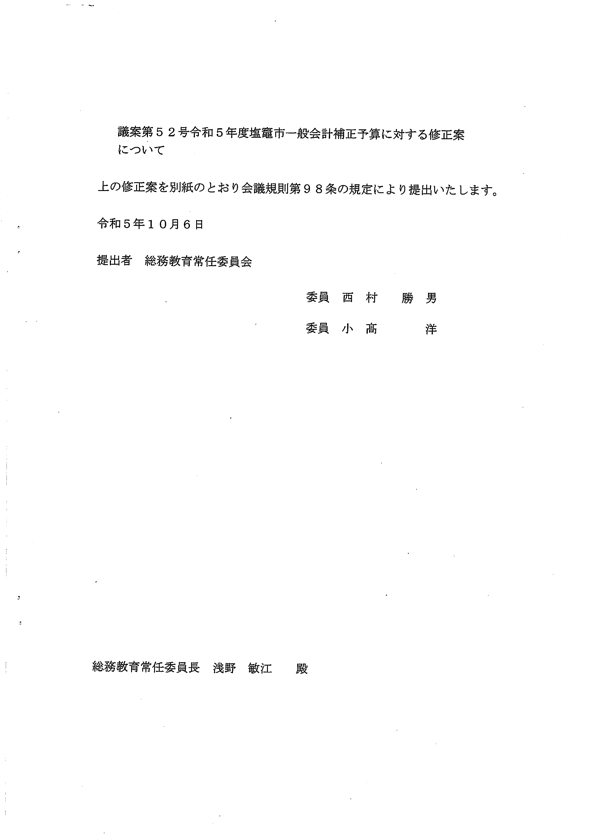 議案第５２号令和５年度塩竈市一般会計補正予算に対する修正案について

上の修正案を別紙のとおり会議規則第９８条の規定により提出いたします。

令和５年１０月６日

提出者　総務教育常任委員会

委員　西 村　勝 男

委員　小 高　洋

総務教育常任委員長　浅野　敏江　殿